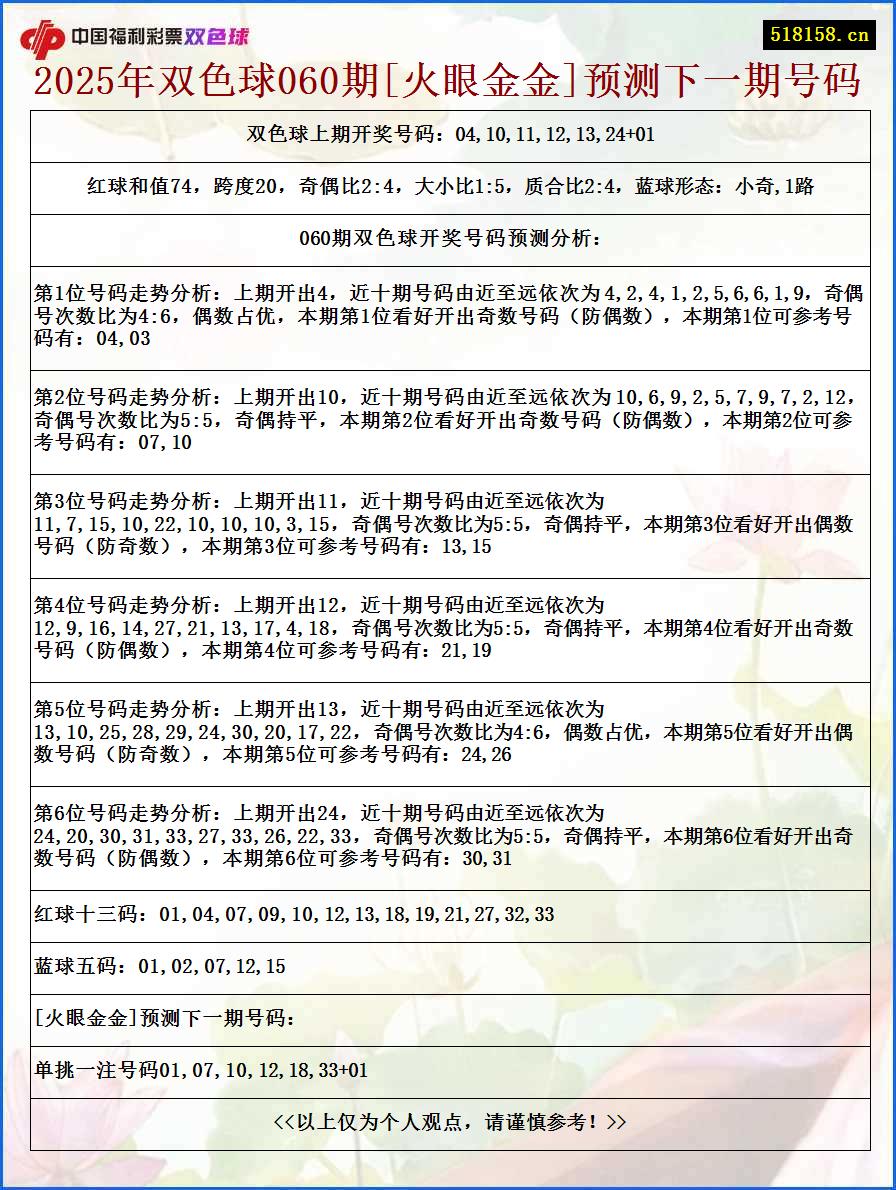 中国福利彩票双色球

518158.cn

2025年双色球060期[火眼金金]预测下一期号码

双色球上期开奖号码：04,10,11,12,13,24+01

红球和值74，跨度20，奇偶比2:4，大小比1:5，质合比2:4，蓝球形态：小奇,1路

060期双色球开奖号码预测分析：

第1位号码走势分析：上期开出4，近十期号码由近至远依次为4,2,4,1,2,5,6,6,1,9，奇偶号次数比为4:6，偶数占优，本期第1位看好开出奇数号码（防偶数），本期第1位可参考号码有：04,03

第2位号码走势分析：上期开出10，近十期号码由近至远依次为10,6,9,2,5,7,9,7,2,12，奇偶号次数比为5:5，奇偶持平，本期第2位看好开出奇数号码（防偶数），本期第2位可参考号码有：07,10

第3位号码走势分析：上期开出11，近十期号码由近至远依次为11,7,15,10,22,10,10,10,3,15，奇偶号次数比为5:5，奇偶持平，本期第3位看好开出偶数号码（防奇数），本期第3位可参考号码有：13,15

第4位号码走势分析：上期开出12，近十期号码由近至远依次为12,9,16,14,27,21,13,17,4,18，奇偶号次数比为5:5，奇偶持平，本期第4位看好开出奇数号码（防偶数），本期第4位可参考号码有：21,19

第5位号码走势分析：上期开出13，近十期号码由近至远依次为13,10,25,28,29,24,30,20,17,22，奇偶号次数比为4:6，偶数占优，本期第5位看好开出偶数号码（防奇数），本期第5位可参考号码有：24,26

第6位号码走势分析：上期开出24，近十期号码由近至远依次为24,20,30,31,33,27,33,26,22,33，奇偶号次数比为5:5，奇偶持平，本期第6位看好开出奇数号码（防偶数），本期第6位可参考号码有：30,31

红球十三码：01,04,07,09,10,12,13,18,19,21,27,32,33

蓝球五码：01,02,07,12,15

[火眼金金]预测下一期号码：

单挑一注号码01,07,10,12,18,33+01

<<以上仅为个人观点，请谨慎参考！>>